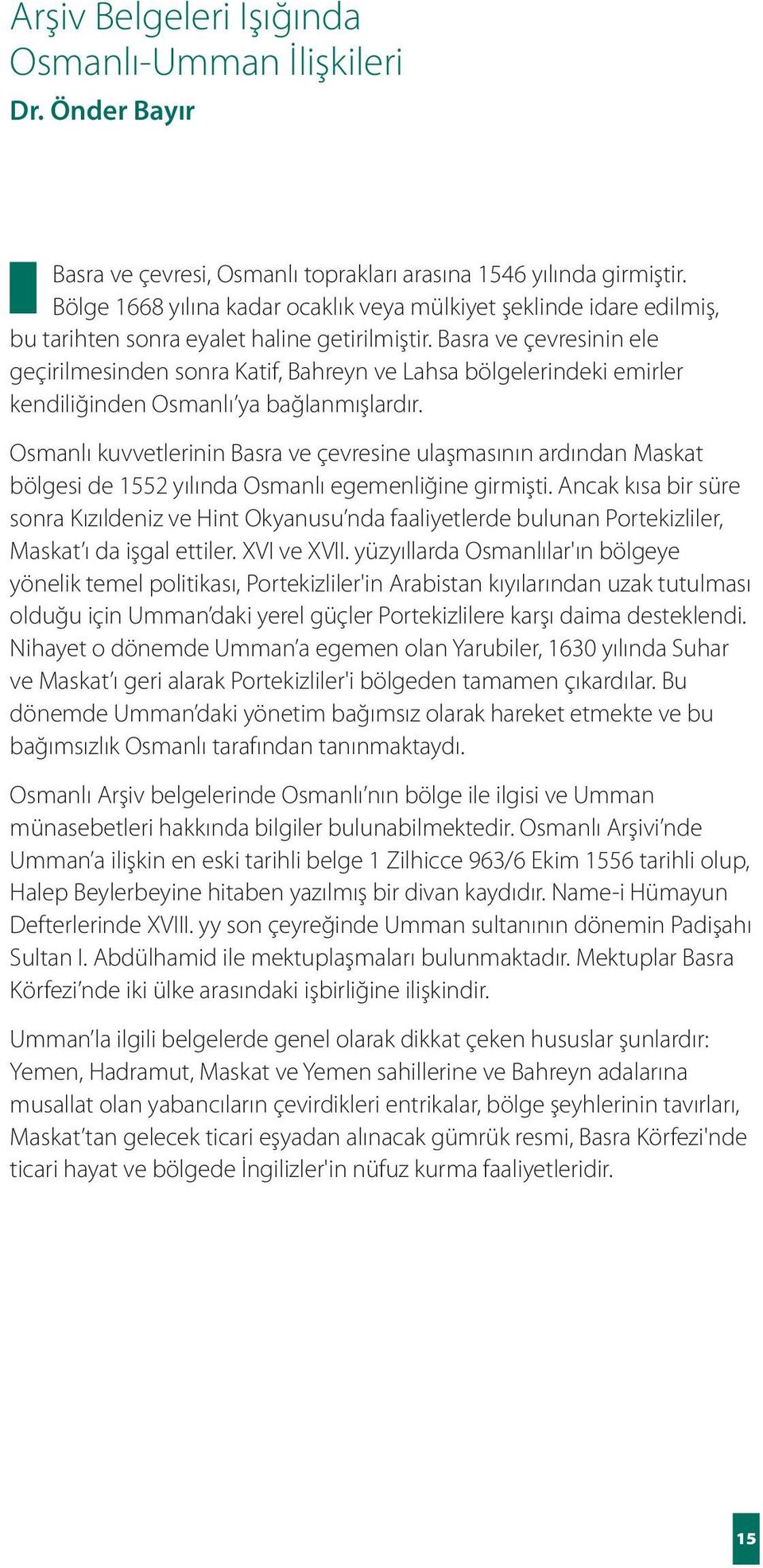 Arşiv Belgeleri Işığında Osmanlı-Umman İlişkileri
Dr. Önder Bayır

Basra ve çevresi, Osmanlı toprakları arasına 1546 yılında girmiştir. Bölge 1668 yılına kadar ocaklık veya mülkiyet şeklinde idare edilmiş, bu tarihten sonra eyalet haline getirilmiştir. Basra ve çevresinin ele geçirilmesinden sonra Katif, Bahreyn ve Lahsa bölgelerindeki emirler kendiliğinden Osmanlı'ya bağlanmışlardır.

Osmanlı kuvvetlerinin Basra ve çevresine ulaşmasının ardından Maskat bölgesi de 1552 yılında Osmanlı egemenliğine girmişti. Ancak kısa bir süre sonra Kızıldeniz ve Hint Okyanusu'nda faaliyetlerde bulunan Portekizliler, Maskat'ı da işgal ettiler. XVI ve XVII. yüzyıllarda Osmanlılar'ın bölgeye yönelik temel politikası, Portekizliler'in Arabistan kıyılarından uzak tutulması olduğu için Umman'daki yerel güçler Portekizlilere karşı daima desteklendi. Nihayet o dönemde Umman'a egemen olan Yarubiler, 1630 yılında Suhar ve Maskat'ı geri alarak Portekizliler'i bölgeden tamamen çıkardılar. Bu dönemde Umman'daki yönetim bağımsız olarak hareket etmekte ve bu bağımsızlık Osmanlı tarafından tanınmaktaydı.

Osmanlı Arşiv belgelerinde Osmanlı'nın bölge ile ilgisi ve Umman münasebetleri hakkında bilgiler bulunabilmektedir. Osmanlı Arşivi'nde Umman'a ilişkin en eski tarihli belge 1 Zilhicce 963/6 Ekim 1556 tarihli olup, Halep Beylerbeyine hitaben yazılmış bir divan kaydıdır. Name-i Hümayun Defterlerinde XVIII. yy son çeyreğinde Umman sultanının dönemin Padişahı Sultan I. Abdülhamid ile mektuplaşmaları bulunmaktadır. Mektuplar Basra Körfezi'nde iki ülke arasındaki işbirliğine ilişkindir.

Umman'la ilgili belgelerde genel olarak dikkat çeken hususlar şunlardır: Yemen, Hadramut, Maskat ve Yemen sahillerine ve Bahreyn adalarına musallat olan yabancıların çevirdikleri entrikalar, bölge şeyhlerinin tavırları, Maskat'tan gelecek ticari eşyadan alınacak gümrük resmi, Basra Körfezi'nde ticari hayat ve bölgede İngilizler'in nüfuz kurma faaliyetleridir.

15